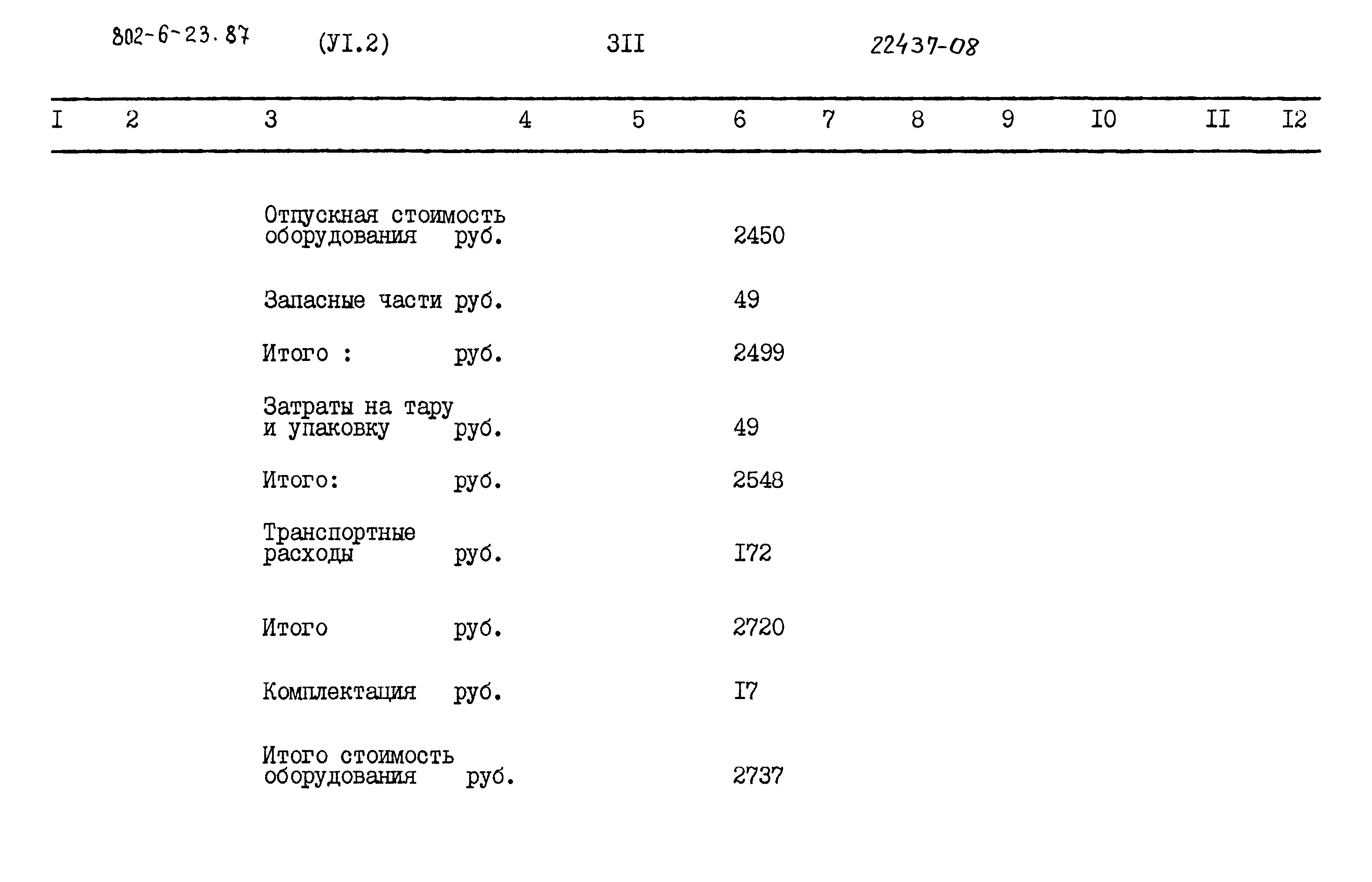 802-6-23.87 (УI.2) 3II 22437-08

| I | 2 | 3 | 4 | 5 | 6 | 7 | 8 | 9 | I0 | II | I2 |
|---|---|---|---|---|---|---|---|---|---|---|---|
| | | Отпускная стоимость оборудования руб. | | | 2450 | | | | | | |
| | | Запасные части руб. | | | 49 | | | | | | |
| | | Итого : руб. | | | 2499 | | | | | | |
| | | Затраты на тару и упаковку руб. | | | 49 | | | | | | |
| | | Итого: руб. | | | 2548 | | | | | | |
| | | Транспортные расходы руб. | | | I72 | | | | | | |
| | | Итого руб. | | | 2720 | | | | | | |
| | | Комплектация руб. | | | I7 | | | | | | |
| | | Итого стоимость оборудования руб. | | | 2737 | | | | | | |